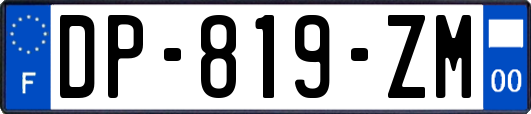 F
DP-819-ZM
00